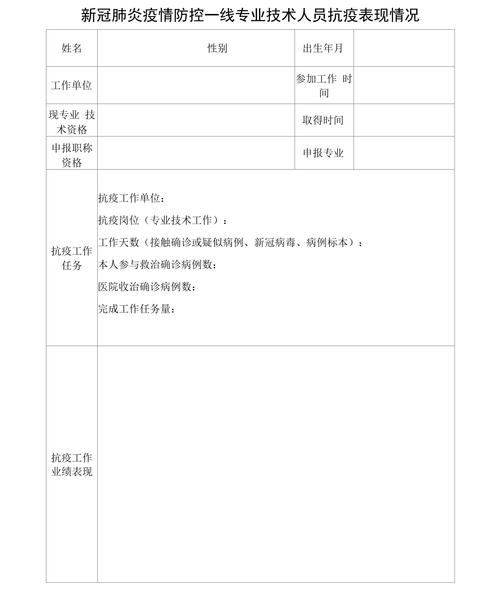 新冠肺炎疫情防控一线专业技术人员抗疫表现情况

| 姓名 | 性别 | 出生年月 | |
|---|---|---|---|
| 工作单位 | | 参加工作 时间 | |
| 现专业 技术资格 | | 取得时间 | |
| 申报职称资格 | | 申报专业 | |
| 抗疫工作任务 | 抗疫工作单位：<br>抗疫岗位（专业技术工作）：<br>工作天数（接触确诊或疑似病例、新冠病毒、病例标本）：<br>本人参与救治确诊病例数：<br>医院收治确诊病例数：<br>完成工作任务量： | | |
| 抗疫工作业绩表现 | | | |